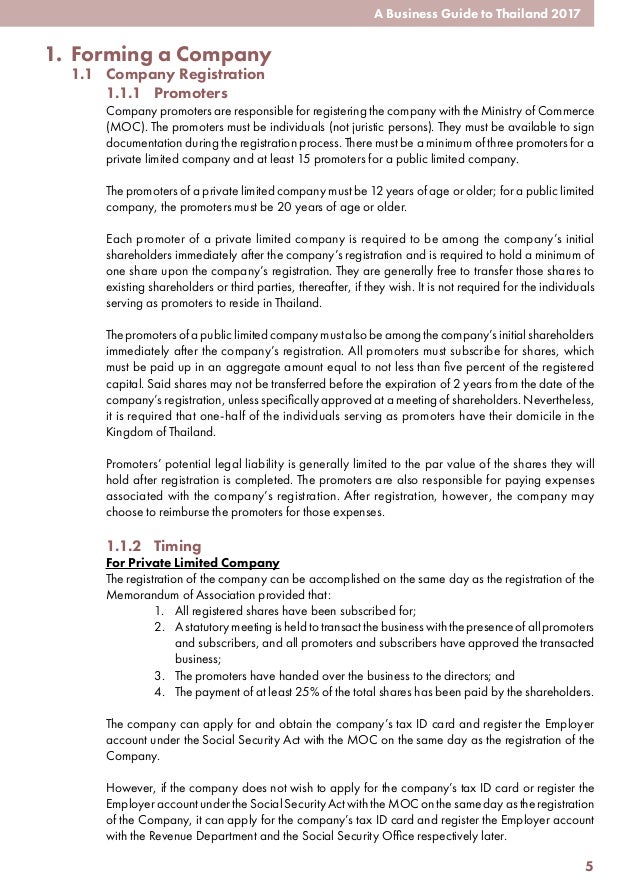 A Business Guide to Thailand 2017

1. Forming a Company

1.1 Company Registration

1.1.1 Promoters

Company promoters are responsible for registering the company with the Ministry of Commerce (MOC). The promoters must be individuals (not juristic persons). They must be available to sign documentation during the registration process. There must be a minimum of three promoters for a private limited company and at least 15 promoters for a public limited company.

The promoters of a private limited company must be 12 years of age or older; for a public limited company, the promoters must be 20 years of age or older.

Each promoter of a private limited company is required to be among the company's initial shareholders immediately after the company's registration and is required to hold a minimum of one share upon the company's registration. They are generally free to transfer those shares to existing shareholders or third parties, thereafter, if they wish. It is not required for the individuals serving as promoters to reside in Thailand.

The promoters of a public limited company must also be among the company's initial shareholders immediately after the company's registration. All promoters must subscribe for shares, which must be paid up in an aggregate amount equal to not less than five percent of the registered capital. Said shares may not be transferred before the expiration of 2 years from the date of the company's registration, unless specifically approved at a meeting of shareholders. Nevertheless, it is required that one-half of the individuals serving as promoters have their domicile in the Kingdom of Thailand.

Promoters' potential legal liability is generally limited to the par value of the shares they will hold after registration is completed. The promoters are also responsible for paying expenses associated with the company's registration. After registration, however, the company may choose to reimburse the promoters for those expenses.

1.1.2 Timing

For Private Limited Company

The registration of the company can be accomplished on the same day as the registration of the Memorandum of Association provided that:

1. All registered shares have been subscribed for;
2. A statutory meeting is held to transact the business with the presence of all promoters and subscribers, and all promoters and subscribers have approved the transacted business;
3. The promoters have handed over the business to the directors; and
4. The payment of at least 25% of the total shares has been paid by the shareholders.

The company can apply for and obtain the company's tax ID card and register the Employer account under the Social Security Act with the MOC on the same day as the registration of the Company.

However, if the company does not wish to apply for the company's tax ID card or register the Employer account under the Social Security Act with the MOC on the same day as the registration of the Company, it can apply for the company's tax ID card and register the Employer account with the Revenue Department and the Social Security Office respectively later.

5